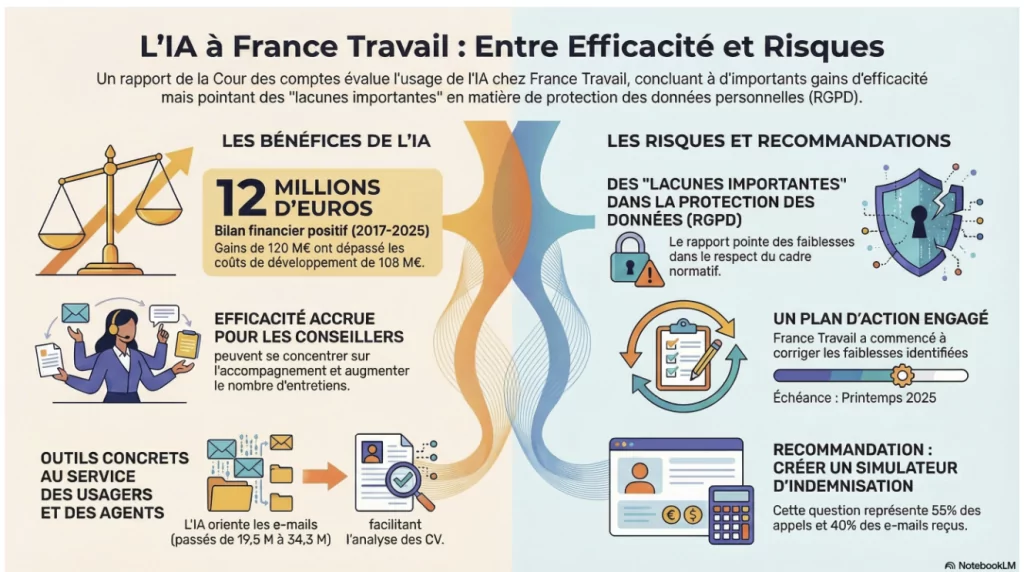 L'IA à France Travail : Entre Efficacité et Risques

Un rapport de la Cour des comptes évalue l'usage de l'IA chez France Travail, concluant à d'importants gains d'efficacité mais pointant des "lacunes importantes" en matière de protection des données personnelles (RGPD).

LES BÉNÉFICES DE L'IA

12 MILLIONS D'EUROS

Bilan financier positif (2017-2025)

Gains de 120 M€ ont dépassé les coûts de développement de 108 M€.

EFFICACITÉ ACCRUE POUR LES CONSEILLERS

peuvent se concentrer sur l'accompagnement et augmenter le nombre d'entretiens.

OUTILS CONCRETS AU SERVICE DES USAGERS ET DES AGENTS

L'IA oriente les e-mails (passés de 19,5 M à 34,3 M)

facilitant l'analyse des CV.

LES RISQUES ET RECOMMANDATIONS

DES "LACUNES IMPORTANTES" DANS LA PROTECTION DES DONNÉES (RGPD)

Le rapport pointe des faiblesses dans le respect du cadre normatif.

UN PLAN D'ACTION ENGAGÉ

France Travail a commencé à corriger les faiblesses identifiées

Échéance : Printemps 2025

RECOMMANDATION : CRÉER UN SIMULATEUR D'INDEMNISATION

Cette question représente 55% des appels et 40% des e-mails reçus.

NotebookLM